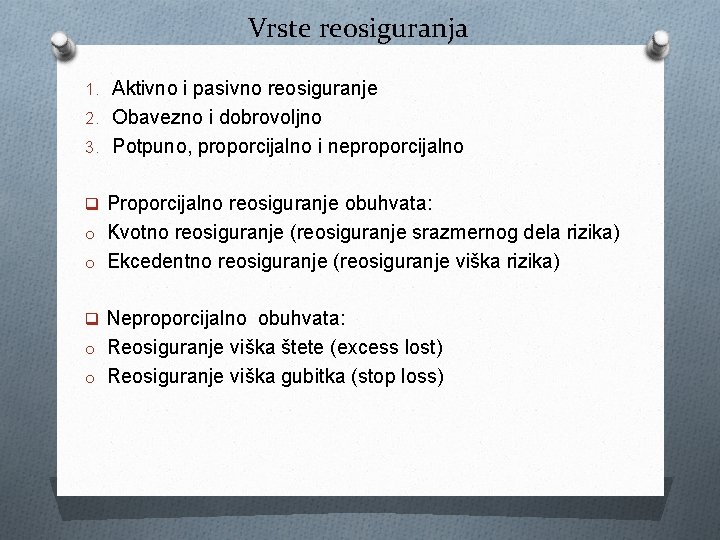 Vrste reosiguranja

1. Aktivno i pasivno reosiguranje
2. Obavezno i dobrovoljno
3. Potpuno, proporcijalno i neproporcijalno

❑ Proporcijalno reosiguranje obuhvata:
o Kvotno reosiguranje (reosiguranje srazmernog dela rizika)
o Ekcedentno reosiguranje (reosiguranje viška rizika)

❑ Neproporcijalno obuhvata:
o Reosiguranje viška štete (excess lost)
o Reosiguranje viška gubitka (stop loss)